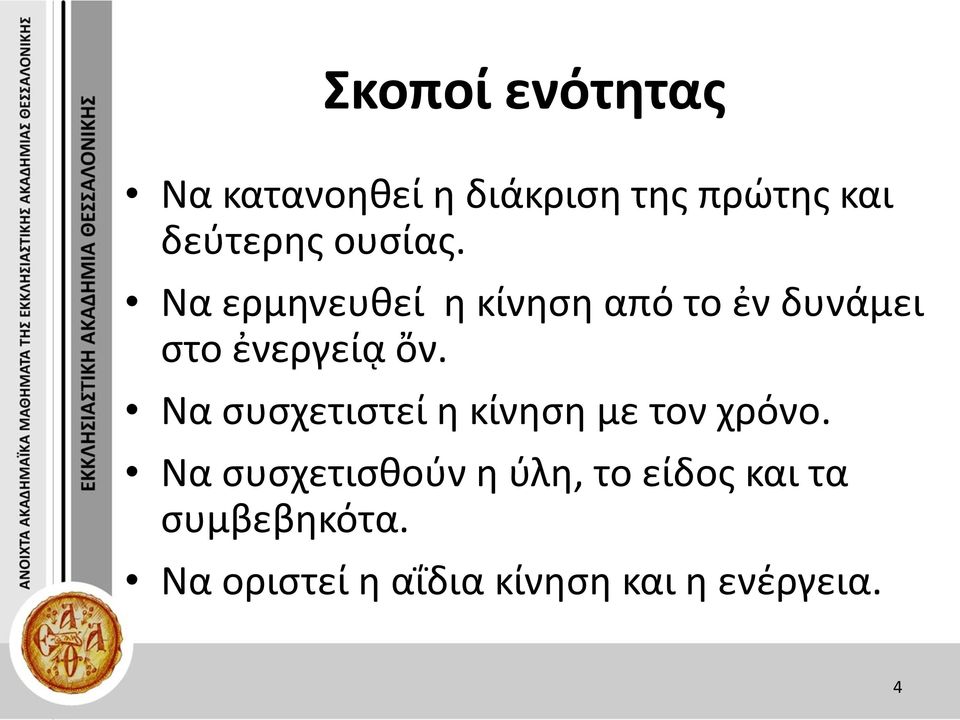 ΑΝΟΙΧΤΑ ΑΚΑΔΗΜΑΪΚΑ ΜΑΘΗΜΑΤΑ ΤΗΣ ΕΚΚΛΗΣΙΑΣΤΙΚΗΣ ΑΚΑΔΗΜΙΑΣ ΘΕΣΣΑΛΟΝΙΚΗΣ

ΕΚΚΛΗΣΙΑΣΤΙΚΗ ΑΚΑΔΗΜΙΑ ΘΕΣΣΑΛΟΝΙΚΗΣ

Σκοποί ενότητας

• Να κατανοηθεί η διάκριση της πρώτης και δεύτερης ουσίας.
• Να ερμηνευθεί η κίνηση από το ἐν δυνάμει στο ἐνεργείᾳ ὄν.
• Να συσχετιστεί η κίνηση με τον χρόνο.
• Να συσχετισθούν η ύλη, το είδος και τα συμβεβηκότα.
• Να οριστεί η αΐδια κίνηση και η ενέργεια.

4